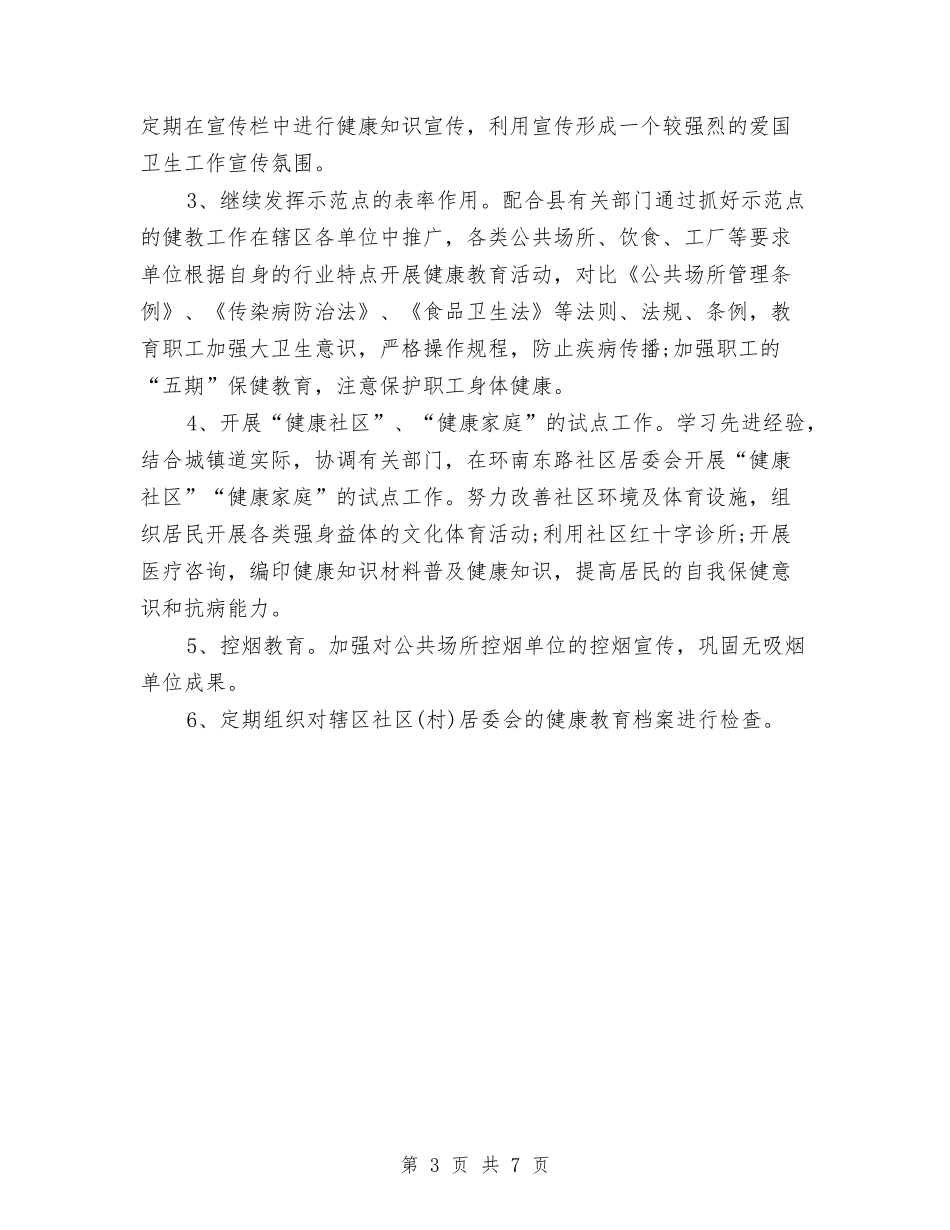 定期在宣传栏中进行健康知识宣传，利用宣传形成一个较强烈的爱国卫生工作宣传氛围。

3、继续发挥示范点的表率作用。配合县有关部门通过抓好示范点的健教工作在辖区各单位中推广，各类公共场所、饮食、工厂等要求单位根据自身的行业特点开展健康教育活动，对比《公共场所管理条例》、《传染病防治法》、《食品卫生法》等法则、法规、条例，教育职工加强大卫生意识，严格操作规程，防止疾病传播;加强职工的“五期”保健教育，注意保护职工身体健康。

4、开展“健康社区”、“健康家庭”的试点工作。学习先进经验，结合城镇道实际，协调有关部门，在环南东路社区居委会开展“健康社区”“健康家庭”的试点工作。努力改善社区环境及体育设施，组织居民开展各类强身益体的文化体育活动;利用社区红十字诊所;开展医疗咨询，编印健康知识材料普及健康知识，提高居民的自我保健意识和抗病能力。

5、控烟教育。加强对公共场所控烟单位的控烟宣传，巩固无吸烟单位成果。

6、定期组织对辖区社区(村)居委会的健康教育档案进行检查。

第 3 页 共 7 页